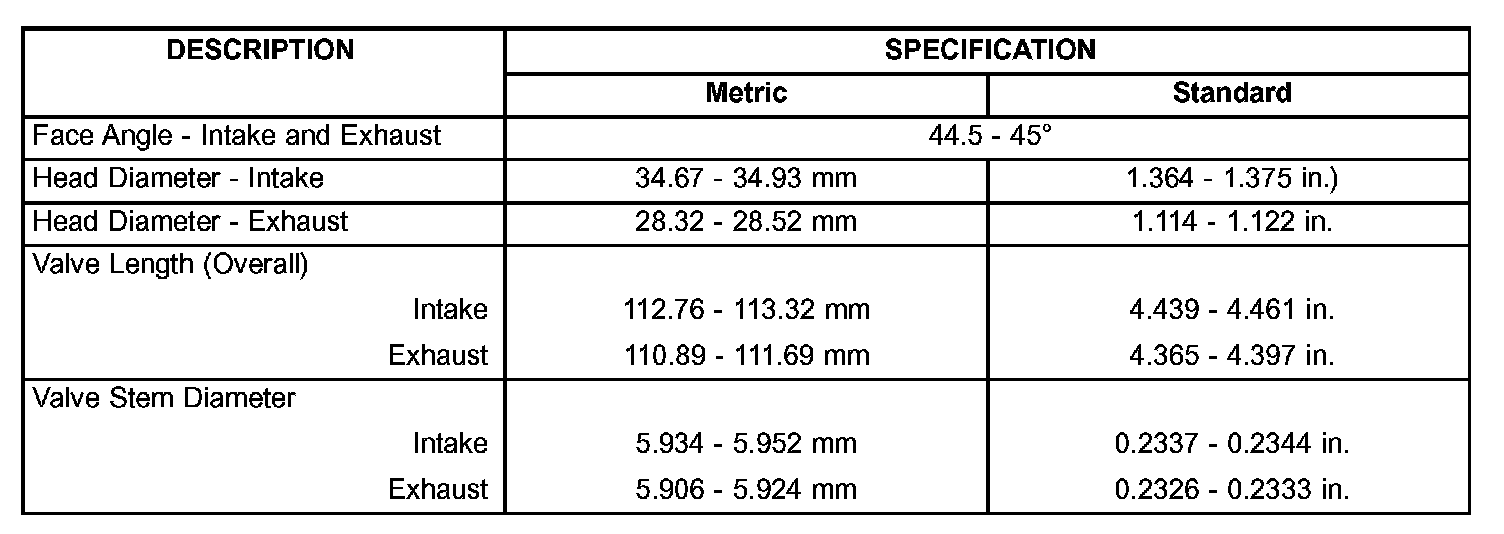 | DESCRIPTION | SPECIFICATION | |
|---|---|---|
| | Metric | Standard |
| Face Angle - Intake and Exhaust | 44.5 - 45° | |
| Head Diameter - Intake | 34.67 - 34.93 mm | 1.364 - 1.375 in.) |
| Head Diameter - Exhaust | 28.32 - 28.52 mm | 1.114 - 1.122 in. |
| Valve Length (Overall) | | |
| Intake | 112.76 - 113.32 mm | 4.439 - 4.461 in. |
| Exhaust | 110.89 - 111.69 mm | 4.365 - 4.397 in. |
| Valve Stem Diameter | | |
| Intake | 5.934 - 5.952 mm | 0.2337 - 0.2344 in. |
| Exhaust | 5.906 - 5.924 mm | 0.2326 - 0.2333 in. |